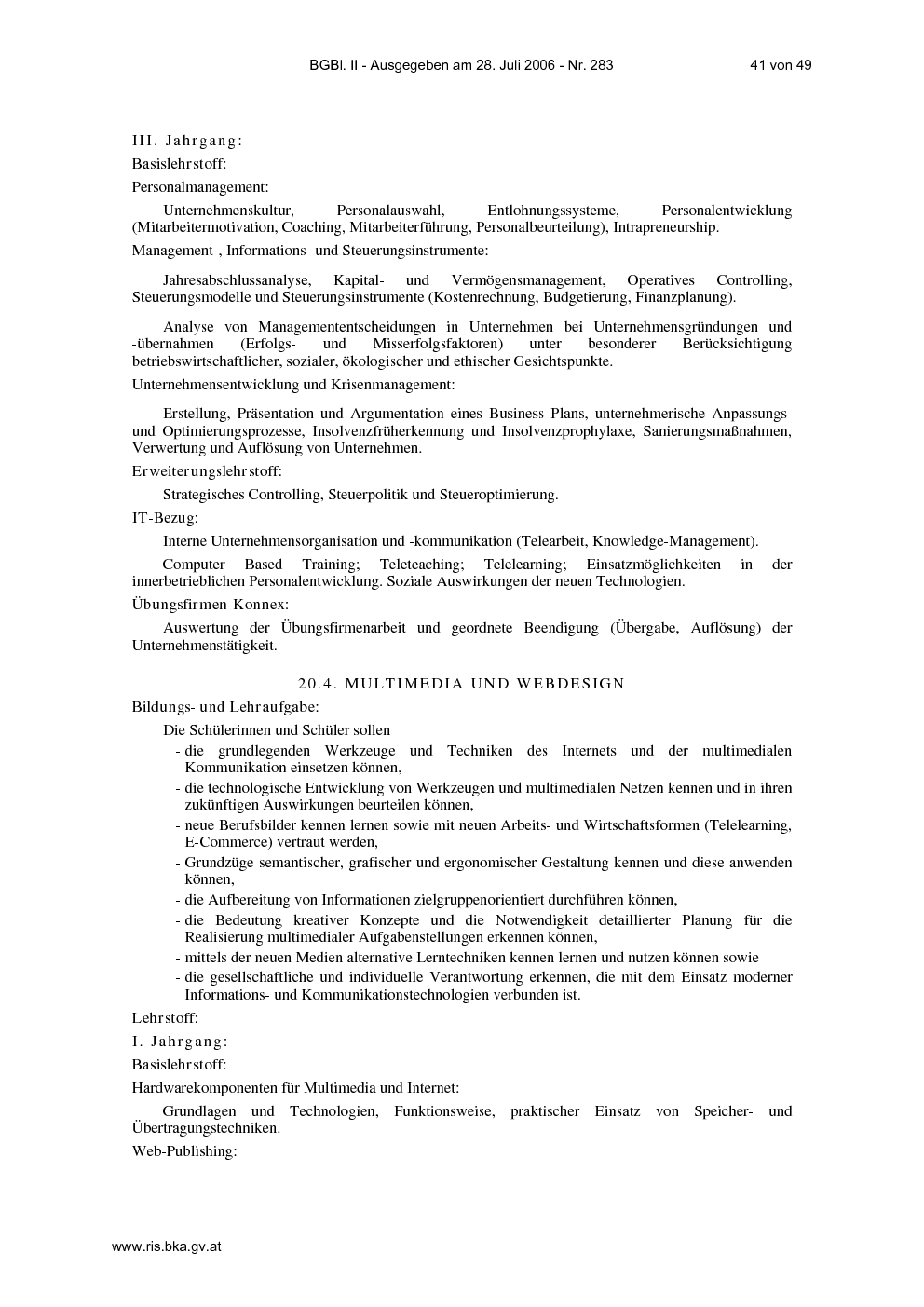 BGBl. II - Ausgegeben am 28. Juli 2006 - Nr. 283 41 von 49

III. Jahrgang:

Basislehrstoff:

Personalmanagement:

Unternehmenskultur, Personalauswahl, Entlohnungssysteme, Personalentwicklung (Mitarbeitermotivation, Coaching, Mitarbeiterführung, Personalbeurteilung), Intrapreneurship.

Management-, Informations- und Steuerungsinstrumente:

Jahresabschlussanalyse, Kapital- und Vermögensmanagement, Operatives Controlling, Steuerungsmodelle und Steuerungsinstrumente (Kostenrechnung, Budgetierung, Finanzplanung).

Analyse von Managemententscheidungen in Unternehmen bei Unternehmensgründungen und -übernahmen (Erfolgs- und Misserfolgsfaktoren) unter besonderer Berücksichtigung betriebswirtschaftlicher, sozialer, ökologischer und ethischer Gesichtspunkte.

Unternehmensentwicklung und Krisenmanagement:

Erstellung, Präsentation und Argumentation eines Business Plans, unternehmerische Anpassungs- und Optimierungsprozesse, Insolvenzfrüherkennung und Insolvenzprophylaxe, Sanierungsmaßnahmen, Verwertung und Auflösung von Unternehmen.

Erweiterungslehrstoff:

Strategisches Controlling, Steuerpolitik und Steueroptimierung.

IT-Bezug:

Interne Unternehmensorganisation und -kommunikation (Telearbeit, Knowledge-Management).

Computer Based Training; Teleteaching; Telelearning; Einsatzmöglichkeiten in der innerbetrieblichen Personalentwicklung. Soziale Auswirkungen der neuen Technologien.

Übungsfirmen-Konnex:

Auswertung der Übungsfirmenarbeit und geordnete Beendigung (Übergabe, Auflösung) der Unternehmenstätigkeit.

20.4. MULTIMEDIA UND WEBDESIGN

Bildungs- und Lehraufgabe:

Die Schülerinnen und Schüler sollen

- die grundlegenden Werkzeuge und Techniken des Internets und der multimedialen Kommunikation einsetzen können,
- die technologische Entwicklung von Werkzeugen und multimedialen Netzen kennen und in ihren zukünftigen Auswirkungen beurteilen können,
- neue Berufsbilder kennen lernen sowie mit neuen Arbeits- und Wirtschaftsformen (Telelearning, E-Commerce) vertraut werden,
- Grundzüge semantischer, grafischer und ergonomischer Gestaltung kennen und diese anwenden können,
- die Aufbereitung von Informationen zielgruppenorientiert durchführen können,
- die Bedeutung kreativer Konzepte und die Notwendigkeit detaillierter Planung für die Realisierung multimedialer Aufgabenstellungen erkennen können,
- mittels der neuen Medien alternative Lerntechniken kennen lernen und nutzen können sowie
- die gesellschaftliche und individuelle Verantwortung erkennen, die mit dem Einsatz moderner Informations- und Kommunikationstechnologien verbunden ist.

Lehrstoff:

I. Jahrgang:

Basislehrstoff:

Hardwarekomponenten für Multimedia und Internet:

Grundlagen und Technologien, Funktionsweise, praktischer Einsatz von Speicher- und Übertragungstechniken.

Web-Publishing:

www.ris.bka.gv.at